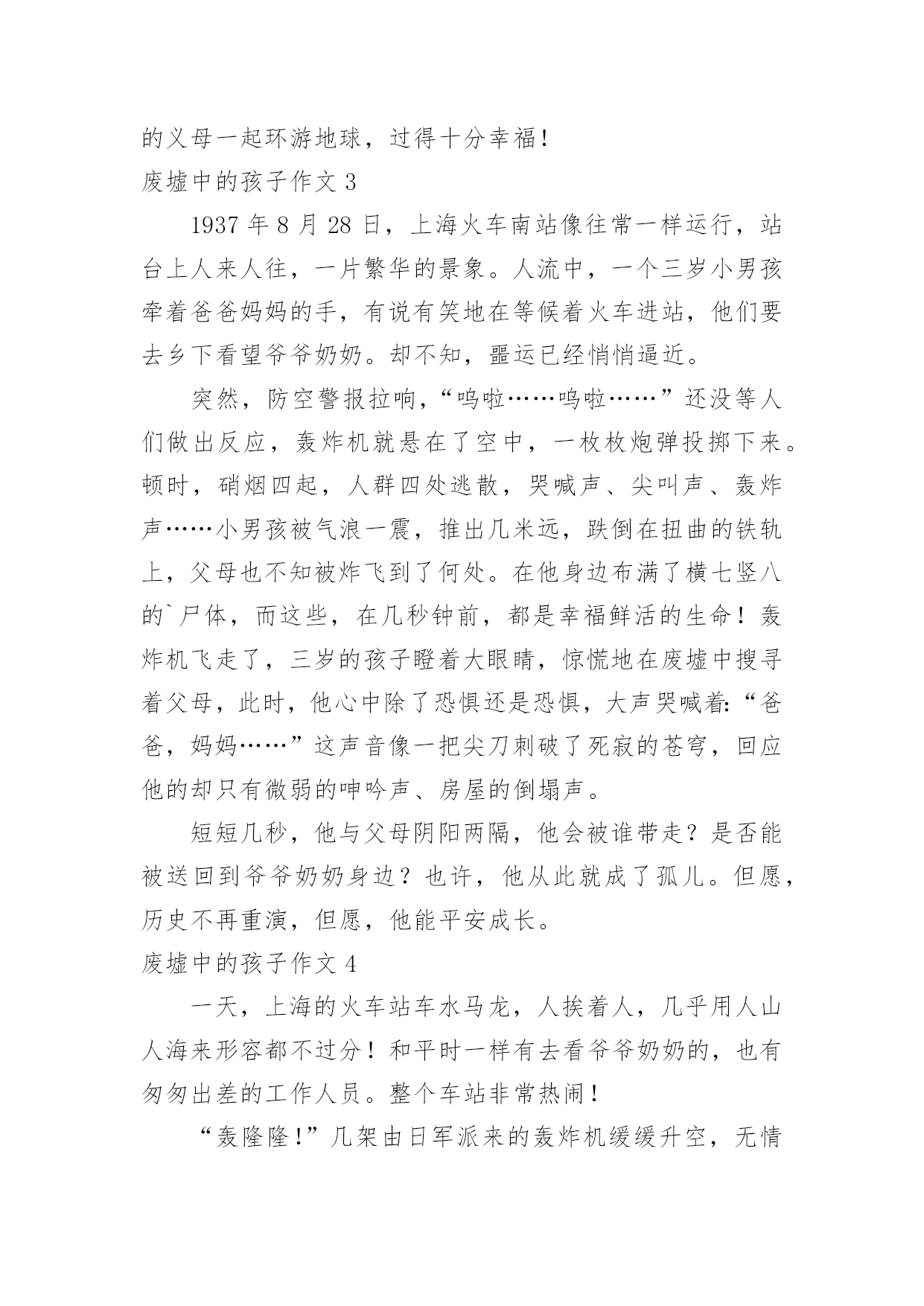 的义母一起环游地球，过得十分幸福！

废墟中的孩子作文 3

1937 年 8 月 28 日，上海火车南站像往常一样运行，站台上人来人往，一片繁华的景象。人流中，一个三岁小男孩牵着爸爸妈妈的手，有说有笑地在等候着火车进站，他们要去乡下看望爷爷奶奶。却不知，噩运已经悄悄逼近。

突然，防空警报拉响，“呜啦……呜啦……”还没等人们做出反应，轰炸机就悬在了空中，一枚枚炮弹投掷下来。顿时，硝烟四起，人群四处逃散，哭喊声、尖叫声、轰炸声……小男孩被气浪一震，推出几米远，跌倒在扭曲的铁轨上，父母也不知被炸飞到了何处。在他身边布满了横七竖八的`尸体，而这些，在几秒钟前，都是幸福鲜活的生命！轰炸机飞走了，三岁的孩子瞪着大眼睛，惊慌地在废墟中搜寻着父母，此时，他心中除了恐惧还是恐惧，大声哭喊着:“爸爸，妈妈……”这声音像一把尖刀刺破了死寂的苍穹，回应他的却只有微弱的呻吟声、房屋的倒塌声。

短短几秒，他与父母阴阳两隔，他会被谁带走？是否能被送回到爷爷奶奶身边？也许，他从此就成了孤儿。但愿，历史不再重演，但愿，他能平安成长。

废墟中的孩子作文 4

一天，上海的火车站车水马龙，人挨着人，几乎用人山人海来形容都不过分！和平时一样有去看爷爷奶奶的，也有匆匆出差的工作人员。整个车站非常热闹！

“轰隆隆！”几架由日军派来的轰炸机缓缓升空，无情